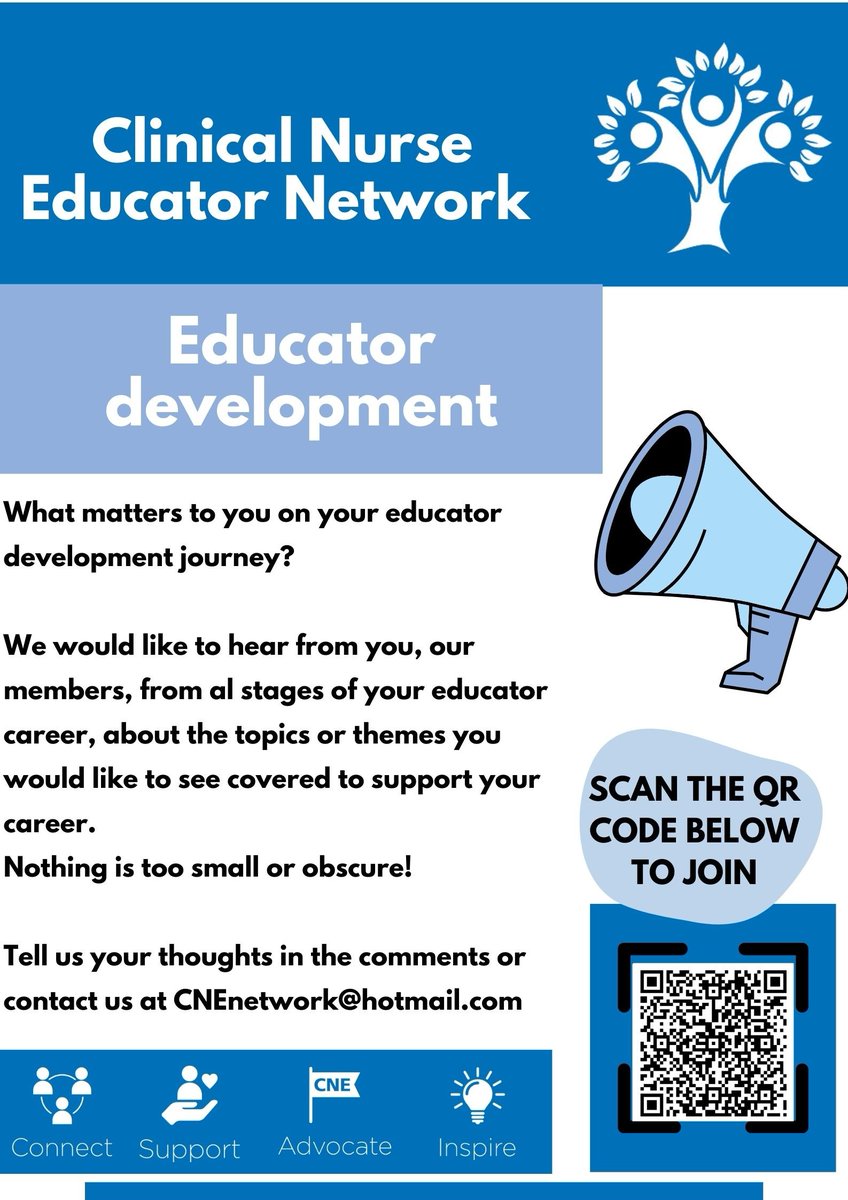 Clinical Nurse Educator Network

Educator development

What matters to you on your educator development journey?

We would like to hear from you, our members, from al stages of your educator career, about the topics or themes you would like to see covered to support your career.
Nothing is too small or obscure!

Tell us your thoughts in the comments or contact us at CNEnetwork@hotmail.com

SCAN THE QR CODE BELOW TO JOIN

CNE

Connect Support Advocate Inspire